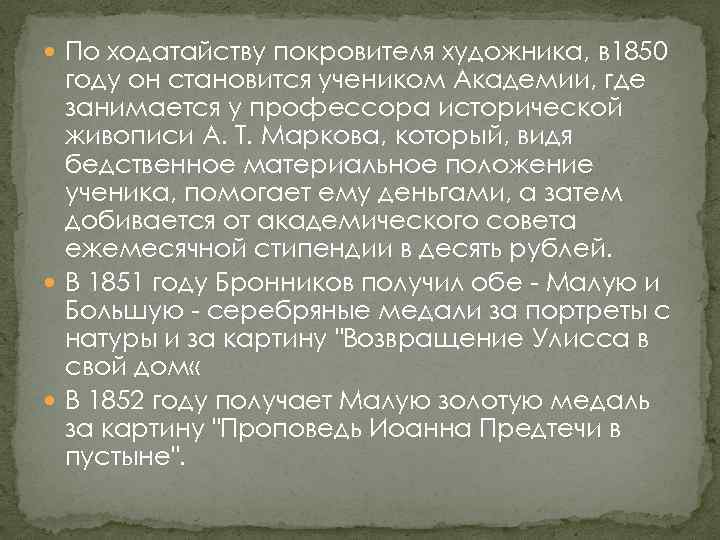 По ходатайству покровителя художника, в1850 году он становится учеником Академии, где занимается у профессора исторической живописи А. Т. Маркова, который, видя бедственное материальное положение ученика, помогает ему деньгами, а затем добивается от академического совета ежемесячной стипендии в десять рублей.

В 1851 году Бронников получил обе - Малую и Большую - серебряные медали за портреты с натуры и за картину "Возвращение Улисса в свой дом«

В 1852 году получает Малую золотую медаль за картину "Проповедь Иоанна Предтечи в пустыне".